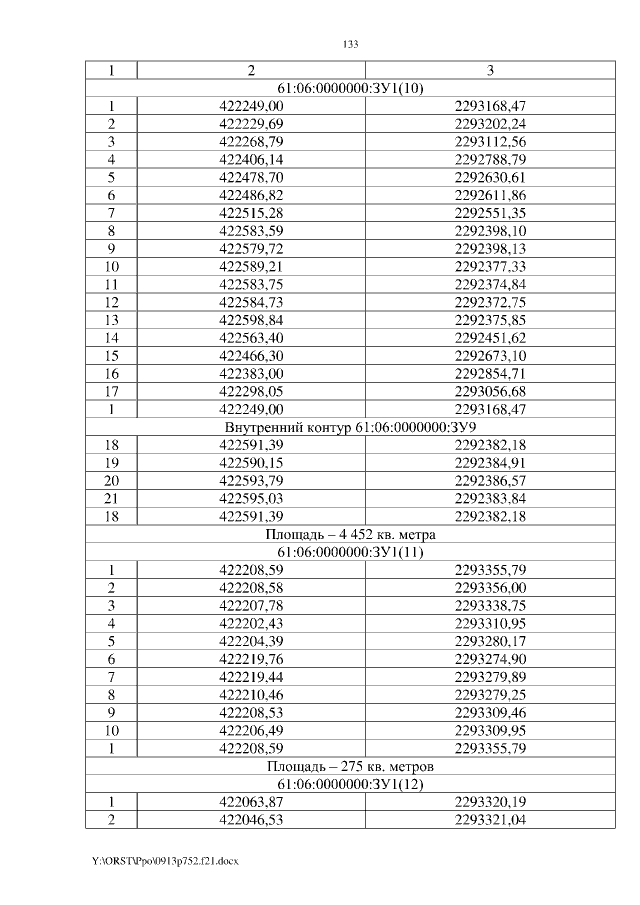 133

| 1 | 2 | 3 |
|---|---|---|
| 61:06:0000000:ЗУ1(10) | | |
| 1 | 422249,00 | 2293168,47 |
| 2 | 422229,69 | 2293202,24 |
| 3 | 422268,79 | 2293112,56 |
| 4 | 422406,14 | 2292788,79 |
| 5 | 422478,70 | 2292630,61 |
| 6 | 422486,82 | 2292611,86 |
| 7 | 422515,28 | 2292551,35 |
| 8 | 422583,59 | 2292398,10 |
| 9 | 422579,72 | 2292398,13 |
| 10 | 422589,21 | 2292377,33 |
| 11 | 422583,75 | 2292374,84 |
| 12 | 422584,73 | 2292372,75 |
| 13 | 422598,84 | 2292375,85 |
| 14 | 422563,40 | 2292451,62 |
| 15 | 422466,30 | 2292673,10 |
| 16 | 422383,00 | 2292854,71 |
| 17 | 422298,05 | 2293056,68 |
| 1 | 422249,00 | 2293168,47 |
| Внутренний контур 61:06:0000000:ЗУ9 | | |
| 18 | 422591,39 | 2292382,18 |
| 19 | 422590,15 | 2292384,91 |
| 20 | 422593,79 | 2292386,57 |
| 21 | 422595,03 | 2292383,84 |
| 18 | 422591,39 | 2292382,18 |
| Площадь – 4 452 кв. метра | | |
| 61:06:0000000:ЗУ1(11) | | |
| 1 | 422208,59 | 2293355,79 |
| 2 | 422208,58 | 2293356,00 |
| 3 | 422207,78 | 2293338,75 |
| 4 | 422202,43 | 2293310,95 |
| 5 | 422204,39 | 2293280,17 |
| 6 | 422219,76 | 2293274,90 |
| 7 | 422219,44 | 2293279,89 |
| 8 | 422210,46 | 2293279,25 |
| 9 | 422208,53 | 2293309,46 |
| 10 | 422206,49 | 2293309,95 |
| 1 | 422208,59 | 2293355,79 |
| Площадь – 275 кв. метров | | |
| 61:06:0000000:ЗУ1(12) | | |
| 1 | 422063,87 | 2293320,19 |
| 2 | 422046,53 | 2293321,04 |

Y:\ORST\Ppo\0913p752.f21.docx